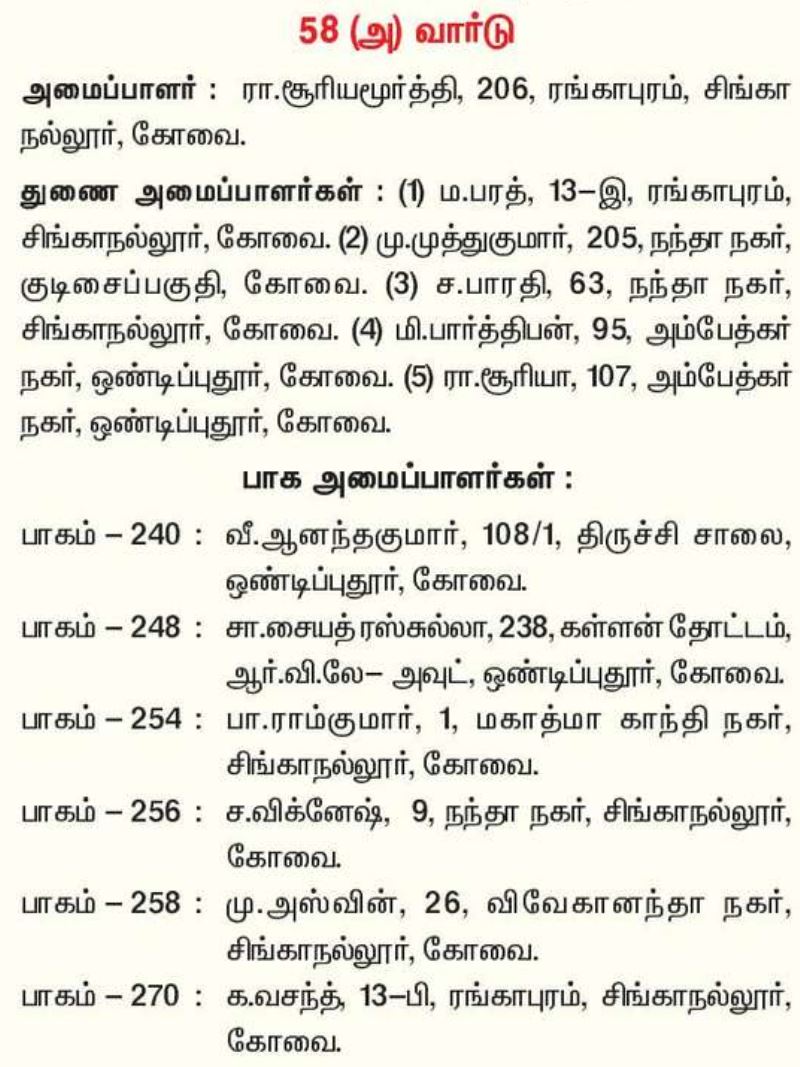 58 (அ) வார்டு

அமைப்பாளர் : ரா.சூரியமூர்த்தி, 206, ரங்காபுரம், சிங்காநல்லூர், கோவை.

துணை அமைப்பாளர்கள் : (1) ம.பரத், 13–இ, ரங்காபுரம், சிங்காநல்லூர், கோவை. (2) மு.முத்துகுமார், 205, நந்தா நகர், குடிசைப்பகுதி, கோவை. (3) ச.பாரதி, 63, நந்தா நகர், சிங்காநல்லூர், கோவை. (4) மி.பார்த்திபன், 95, அம்பேத்கர் நகர், ஒண்டிப்புதூர், கோவை. (5) ரா.சூரியா, 107, அம்பேத்கர் நகர், ஒண்டிப்புதூர், கோவை.

பாக அமைப்பாளர்கள் :

பாகம் – 240 : வீ.ஆனந்தகுமார், 108/1, திருச்சி சாலை, ஒண்டிப்புதூர், கோவை.

பாகம் – 248 : சா.சையத் ரஸ்சுல்லா, 238, கள்ளன் தோட்டம், ஆர்.வி.லே– அவுட், ஒண்டிப்புதூர், கோவை.

பாகம் – 254 : பா.ராம்குமார், 1, மகாத்மா காந்தி நகர், சிங்காநல்லூர், கோவை.

பாகம் – 256 : ச.விக்னேஷ், 9, நந்தா நகர், சிங்காநல்லூர், கோவை.

பாகம் – 258 : மு.அஸ்வின், 26, விவேகானந்தா நகர், சிங்காநல்லூர், கோவை.

பாகம் – 270 : க.வசந்த், 13–பி, ரங்காபுரம், சிங்காநல்லூர், கோவை.